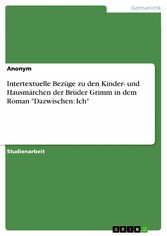 Germanistik

Anonym

Intertextuelle Bezüge zu den Kinder- und Hausmärchen der Brüder Grimm in dem Roman "Dazwischen: Ich"

Studienarbeit

GRIN